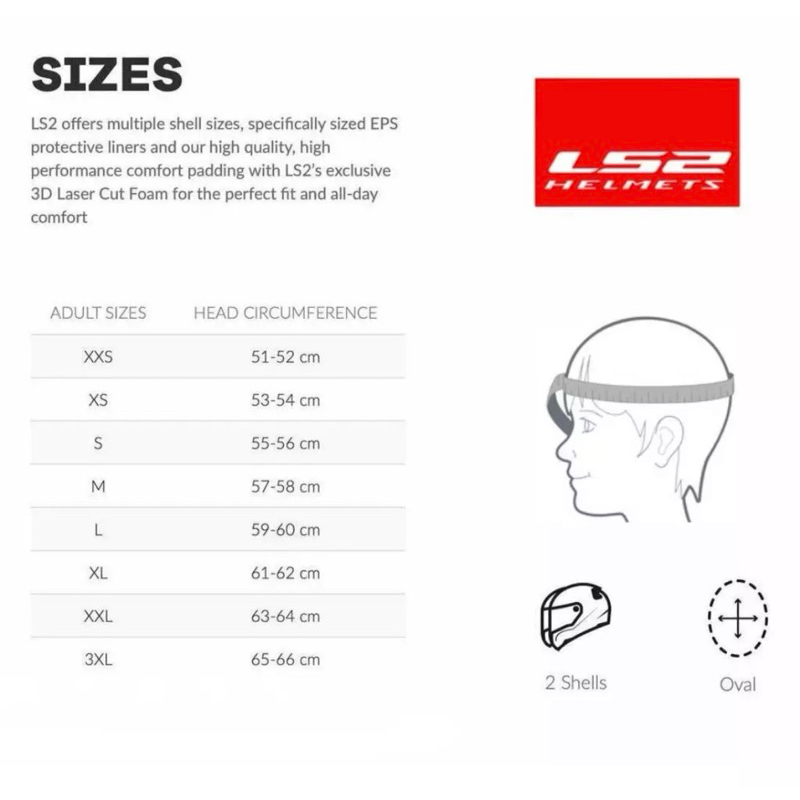 SIZES

LS2 offers multiple shell sizes, specifically sized EPS protective liners and our high quality, high performance comfort padding with LS2's exclusive 3D Laser Cut Foam for the perfect fit and all-day comfort

LS2 HELMETS

| ADULT SIZES | HEAD CIRCUMFERENCE |
|---|---|
| XXS | 51-52 cm |
| XS | 53-54 cm |
| S | 55-56 cm |
| M | 57-58 cm |
| L | 59-60 cm |
| XL | 61-62 cm |
| XXL | 63-64 cm |
| 3XL | 65-66 cm |

2 Shells

Oval